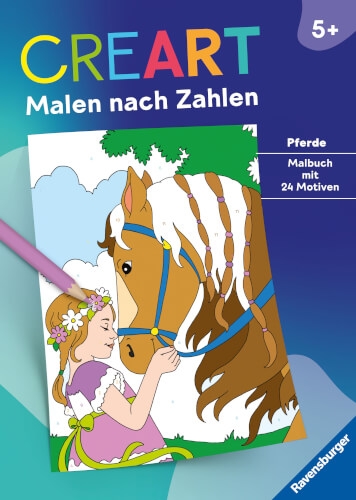 5+

CREART
Malen nach Zahlen

Pferde

Malbuch mit 24 Motiven

Ravensburger